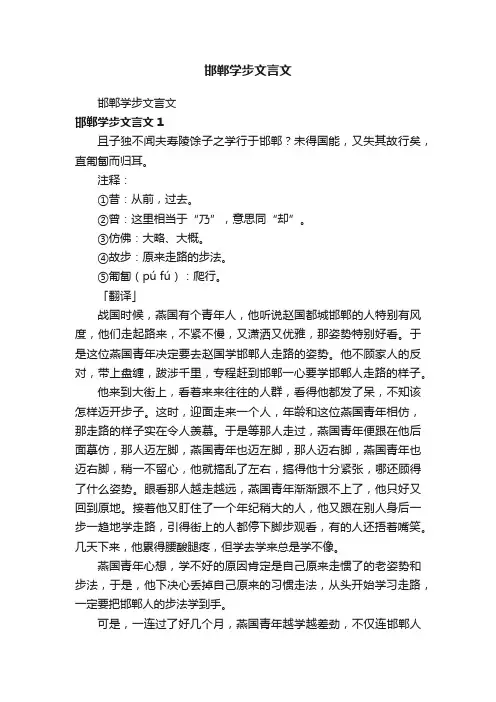 邯郸学步文言文

邯郸学步文言文

邯郸学步文言文 1

且子独不闻夫寿陵馀子之学行于邯郸？未得国能，又失其故行矣，直匍匐而归耳。

注释：

①昔：从前，过去。

②曾：这里相当于“乃”，意思同“却”。

③仿佛：大略、大概。

④故步：原来走路的步法。

⑤匍匐（pú fú）：爬行。

「翻译」

战国时候，燕国有个青年人，他听说赵国都城邯郸的人特别有风度，他们走起路来，不紧不慢，又潇洒又优雅，那姿势特别好看。于是这位燕国青年决定要去赵国学邯郸人走路的姿势。他不顾家人的反对，带上盘缠，跋涉千里，专程赶到邯郸一心要学邯郸人走路的样子。

他来到大街上，看着来来往往的人群，看得他都发了呆，不知该怎样迈开步子。这时，迎面走来一个人，年龄和这位燕国青年相仿，那走路的样子实在令人羡慕。于是等那人走过，燕国青年便跟在他后面摹仿，那人迈左脚，燕国青年也迈左脚，那人迈右脚，燕国青年也迈右脚，稍一不留心，他就搞乱了左右，搞得他十分紧张，哪还顾得了什么姿势。眼看那人越走越远，燕国青年渐渐跟不上了，他只好又回到原地。接着他又盯住了一个年纪稍大的人，他又跟在别人身后一步一趋地学走路，引得街上的人都停下脚步观看，有的人还捂着嘴笑。几天下来，他累得腰酸腿疼，但学去学来总是学不像。

燕国青年心想，学不好的原因肯定是自己原来走惯了的老姿势和步法，于是，他下决心丢掉自己原来的习惯走法，从头开始学习走路，一定要把邯郸人的步法学到手。

可是，一连过了好几个月，燕国青年越学越差劲，不仅连邯郸人